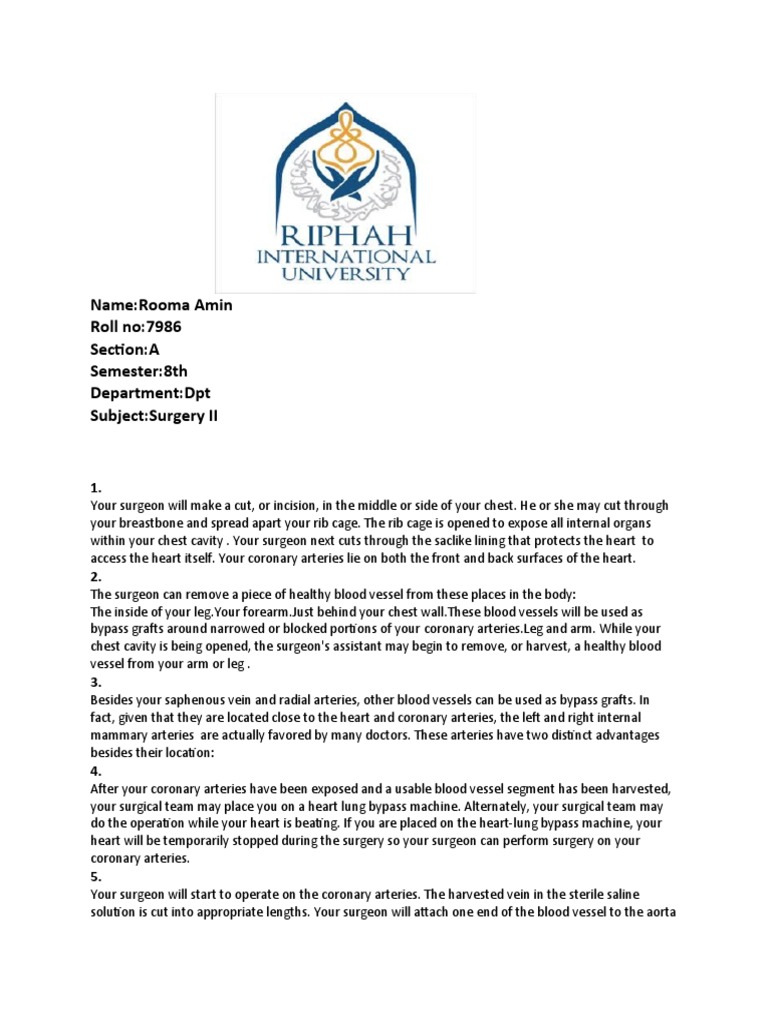 RIPHAH
INTERNATIONAL
UNIVERSITY

Name:Rooma Amin
Roll no:7986
Section:A
Semester:8th
Department:Dpt
Subject:Surgery II

1.
Your surgeon will make a cut, or incision, in the middle or side of your chest. He or she may cut through your breastbone and spread apart your rib cage. The rib cage is opened to expose all internal organs within your chest cavity . Your surgeon next cuts through the saclike lining that protects the heart to access the heart itself. Your coronary arteries lie on both the front and back surfaces of the heart.
2.
The surgeon can remove a piece of healthy blood vessel from these places in the body:
The inside of your leg.Your forearm.Just behind your chest wall.These blood vessels will be used as bypass grafts around narrowed or blocked portions of your coronary arteries.Leg and arm. While your chest cavity is being opened, the surgeon's assistant may begin to remove, or harvest, a healthy blood vessel from your arm or leg .
3.
Besides your saphenous vein and radial arteries, other blood vessels can be used as bypass grafts. In fact, given that they are located close to the heart and coronary arteries, the left and right internal mammary arteries are actually favored by many doctors. These arteries have two distinct advantages besides their location:
4.
After your coronary arteries have been exposed and a usable blood vessel segment has been harvested, your surgical team may place you on a heart lung bypass machine. Alternately, your surgical team may do the operation while your heart is beating. If you are placed on the heart-lung bypass machine, your heart will be temporarily stopped during the surgery so your surgeon can perform surgery on your coronary arteries.
5.
Your surgeon will start to operate on the coronary arteries. The harvested vein in the sterile saline solution is cut into appropriate lengths. Your surgeon will attach one end of the blood vessel to the aorta